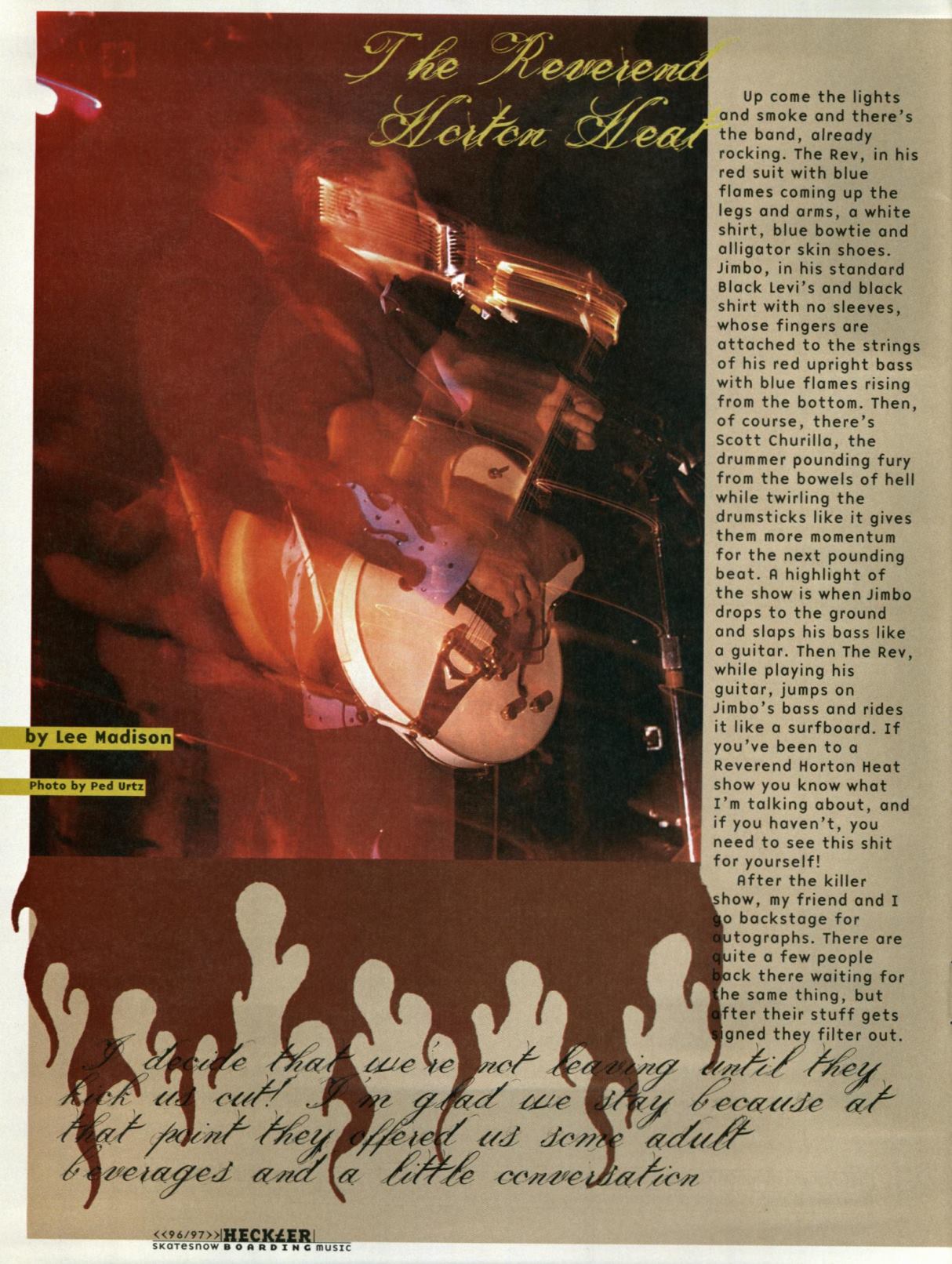 The Reverend Horton Heat

Up come the lights and smoke and there's the band, already rocking. The Rev, in his red suit with blue flames coming up the legs and arms, a white shirt, blue bowtie and alligator skin shoes. Jimbo, in his standard Black Levi's and black shirt with no sleeves, whose fingers are attached to the strings of his red upright bass with blue flames rising from the bottom. Then, of course, there's Scott Churilla, the drummer pounding fury from the bowels of hell while twirling the drumsticks like it gives them more momentum for the next pounding beat. A highlight of the show is when Jimbo drops to the ground and slaps his bass like a guitar. Then The Rev, while playing his guitar, jumps on Jimbo's bass and rides it like a surfboard. If you've been to a Reverend Horton Heat show you know what I'm talking about, and if you haven't, you need to see this shit for yourself!

After the killer show, my friend and I go backstage for autographs. There are quite a few people back there waiting for the same thing, but after their stuff gets signed they filter out.

by Lee Madison

Photo by Ped Urtz

I decide that we're not leaving until they kick us out! I'm glad we stay because at that point they offered us some adult beverages and a little conversation

<<96/97>> HECKLER
skatesnow BOARDING music